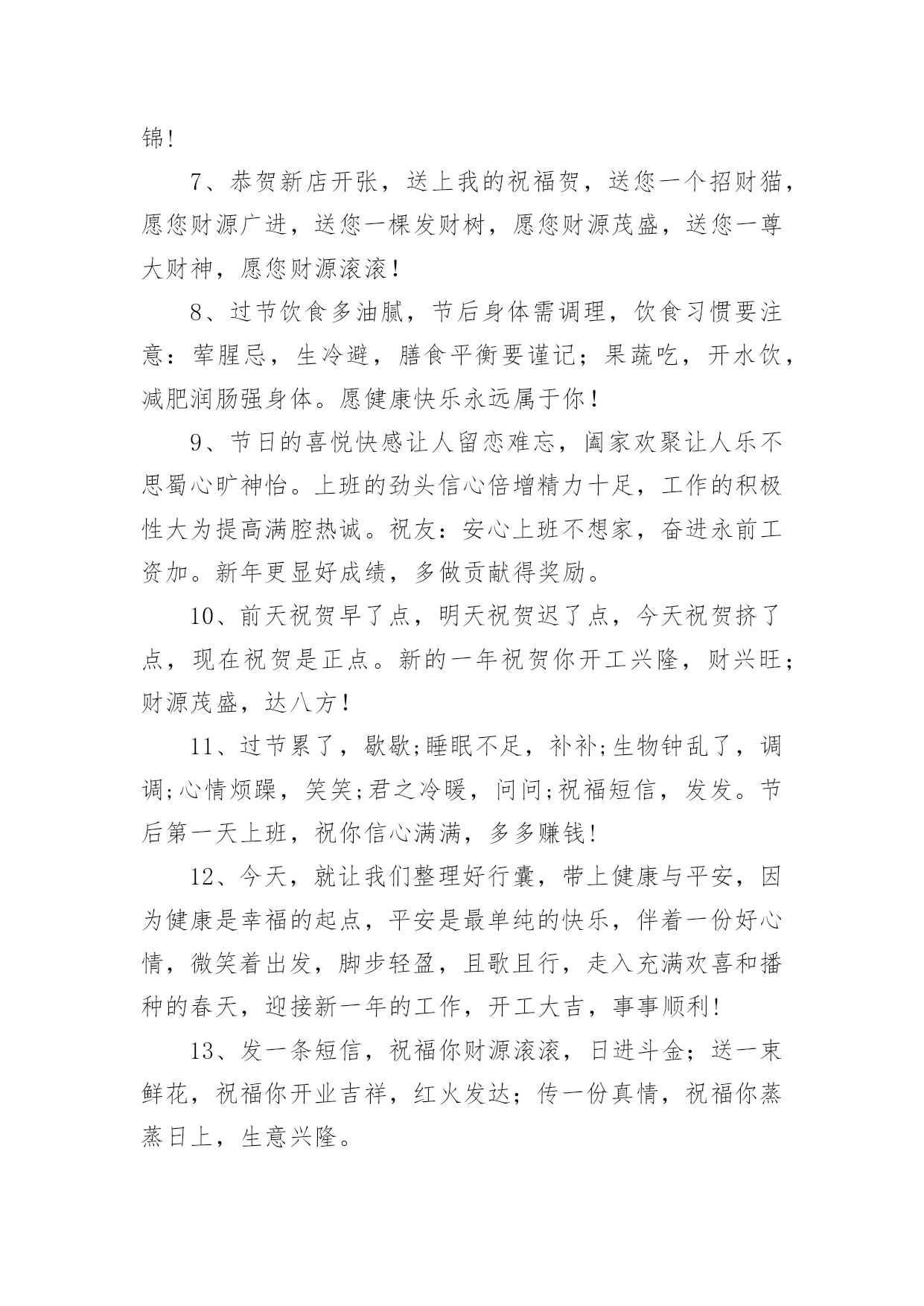 锦!

7、恭贺新店开张，送上我的祝福贺，送您一个招财猫，愿您财源广进，送您一棵发财树，愿您财源茂盛，送您一尊大财神，愿您财源滚滚！

8、过节饮食多油腻，节后身体需调理，饮食习惯要注意：荤腥忌，生冷避，膳食平衡要谨记；果蔬吃，开水饮，减肥润肠强身体。愿健康快乐永远属于你！

9、节日的喜悦快感让人留恋难忘，阖家欢聚让人乐不思蜀心旷神怡。上班的劲头信心倍增精力十足，工作的积极性大为提高满腔热诚。祝友：安心上班不想家，奋进永前工资加。新年更显好成绩，多做贡献得奖励。

10、前天祝贺早了点，明天祝贺迟了点，今天祝贺挤了点，现在祝贺是正点。新的一年祝贺你开工兴隆，财兴旺；财源茂盛，达八方！

11、过节累了，歇歇;睡眠不足，补补;生物钟乱了，调调;心情烦躁，笑笑;君之冷暖，问问;祝福短信，发发。节后第一天上班，祝你信心满满，多多赚钱!

12、今天，就让我们整理好行囊，带上健康与平安，因为健康是幸福的起点，平安是最单纯的快乐，伴着一份好心情，微笑着出发，脚步轻盈，且歌且行，走入充满欢喜和播种的春天，迎接新一年的工作，开工大吉，事事顺利!

13、发一条短信，祝福你财源滚滚，日进斗金；送一束鲜花，祝福你开业吉祥，红火发达；传一份真情，祝福你蒸蒸日上，生意兴隆。